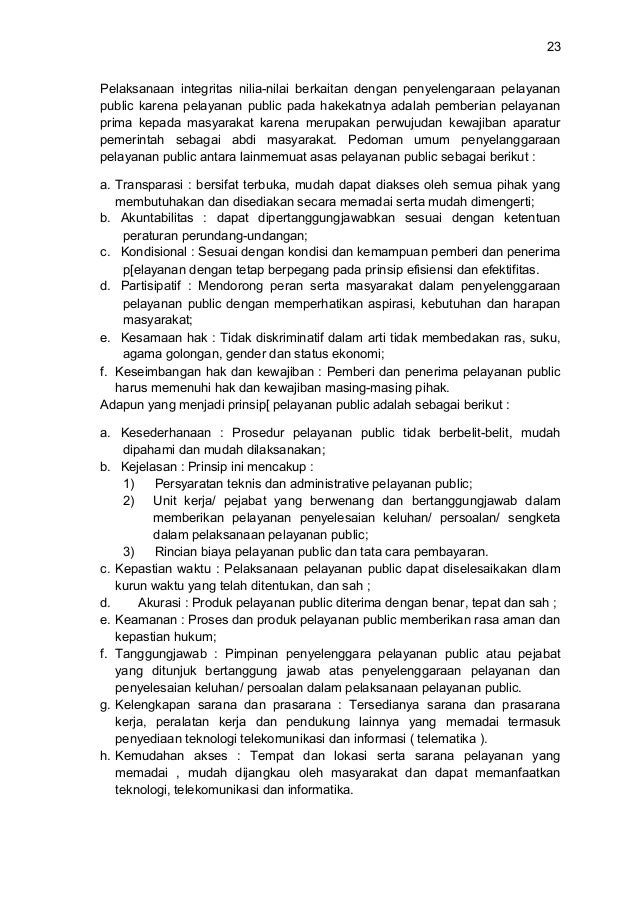 23

Pelaksanaan integritas nilia-nilai berkaitan dengan penyelengaraan pelayanan public karena pelayanan public pada hakekatnya adalah pemberian pelayanan prima kepada masyarakat karena merupakan perwujudan kewajiban aparatur pemerintah sebagai abdi masyarakat. Pedoman umum penyelanggaraan pelayanan public antara lainmemuat asas pelayanan public sebagai berikut :

a. Transparasi : bersifat terbuka, mudah dapat diakses oleh semua pihak yang membutuhakan dan disediakan secara memadai serta mudah dimengerti;
b. Akuntabilitas : dapat dipertanggungjawabkan sesuai dengan ketentuan peraturan perundang-undangan;
c. Kondisional : Sesuai dengan kondisi dan kemampuan pemberi dan penerima p[elayanan dengan tetap berpegang pada prinsip efisiensi dan efektifitas.
d. Partisipatif : Mendorong peran serta masyarakat dalam penyelenggaraan pelayanan public dengan memperhatikan aspirasi, kebutuhan dan harapan masyarakat;
e. Kesamaan hak : Tidak diskriminatif dalam arti tidak membedakan ras, suku, agama golongan, gender dan status ekonomi;
f. Keseimbangan hak dan kewajiban : Pemberi dan penerima pelayanan public harus memenuhi hak dan kewajiban masing-masing pihak.
Adapun yang menjadi prinsip[ pelayanan public adalah sebagai berikut :

a. Kesederhanaan : Prosedur pelayanan public tidak berbelit-belit, mudah dipahami dan mudah dilaksanakan;
b. Kejelasan : Prinsip ini mencakup :
1) Persyaratan teknis dan administrative pelayanan public;
2) Unit kerja/ pejabat yang berwenang dan bertanggungjawab dalam memberikan pelayanan penyelesaian keluhan/ persoalan/ sengketa dalam pelaksanaan pelayanan public;
3) Rincian biaya pelayanan public dan tata cara pembayaran.
c. Kepastian waktu : Pelaksanaan pelayanan public dapat diselesaikakan dlam kurun waktu yang telah ditentukan, dan sah ;
d. Akurasi : Produk pelayanan public diterima dengan benar, tepat dan sah ;
e. Keamanan : Proses dan produk pelayanan public memberikan rasa aman dan kepastian hukum;
f. Tanggungjawab : Pimpinan penyelenggara pelayanan public atau pejabat yang ditunjuk bertanggung jawab atas penyelenggaraan pelayanan dan penyelesaian keluhan/ persoalan dalam pelaksanaan pelayanan public.
g. Kelengkapan sarana dan prasarana : Tersedianya sarana dan prasarana kerja, peralatan kerja dan pendukung lainnya yang memadai termasuk penyediaan teknologi telekomunikasi dan informasi ( telematika ).
h. Kemudahan akses : Tempat dan lokasi serta sarana pelayanan yang memadai , mudah dijangkau oleh masyarakat dan dapat memanfaatkan teknologi, telekomunikasi dan informatika.